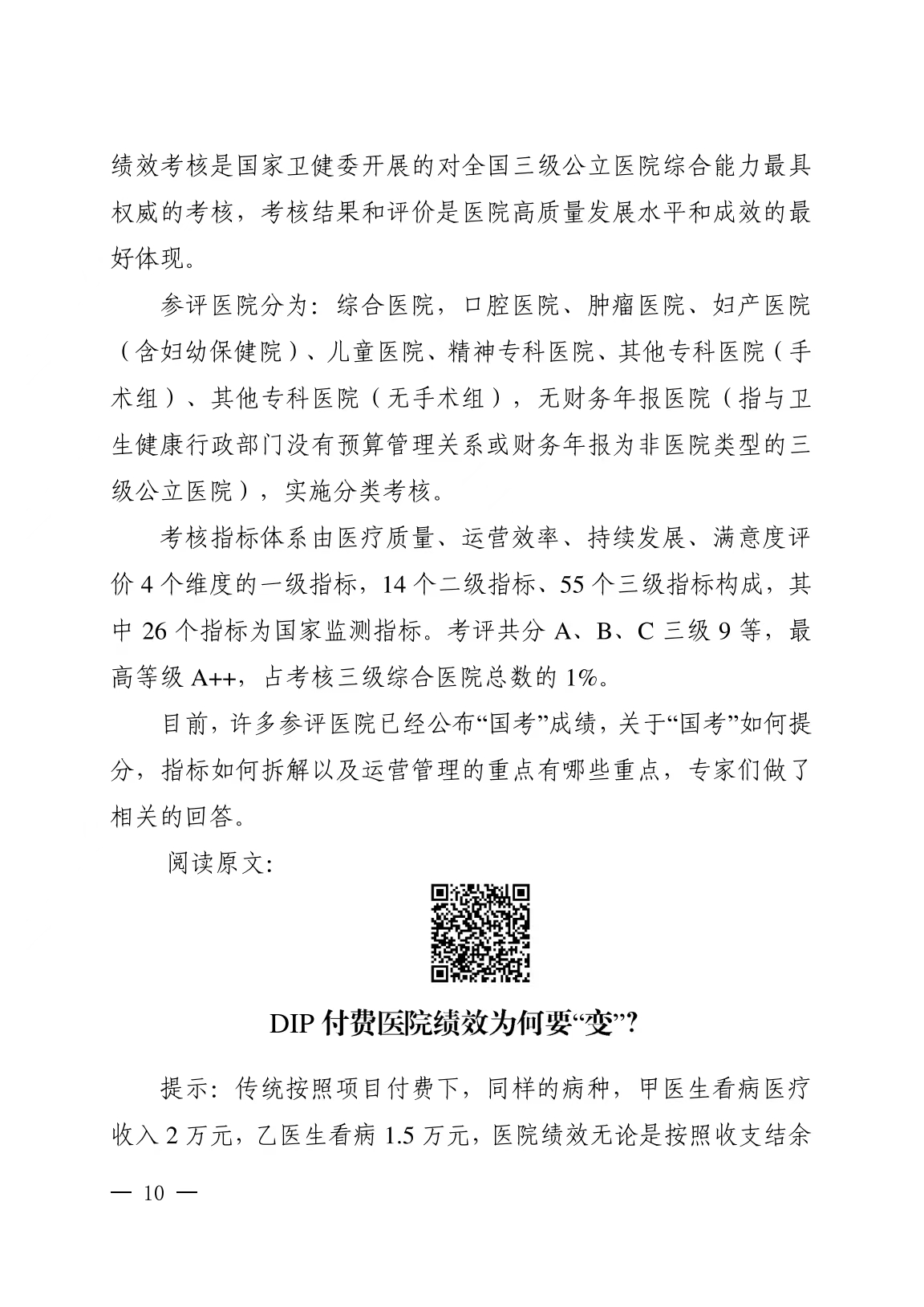 绩效考核是国家卫健委开展的对全国三级公立医院综合能力最具权威的考核，考核结果和评价是医院高质量发展水平和成效的最好体现。

参评医院分为：综合医院，口腔医院、肿瘤医院、妇产医院（含妇幼保健院）、儿童医院、精神专科医院、其他专科医院（手术组）、其他专科医院（无手术组），无财务年报医院（指与卫生健康行政部门没有预算管理关系或财务年报为非医院类型的三级公立医院），实施分类考核。

考核指标体系由医疗质量、运营效率、持续发展、满意度评价 4 个维度的一级指标，14 个二级指标、55 个三级指标构成，其中 26 个指标为国家监测指标。考评共分 A、B、C 三级 9 等，最高等级 A++，占考核三级综合医院总数的 1%。

目前，许多参评医院已经公布“国考”成绩，关于“国考”如何提分，指标如何拆解以及运营管理的重点有哪些重点，专家们做了相关的回答。

阅读原文：

DIP 付费医院绩效为何要“变”？

提示：传统按照项目付费下，同样的病种，甲医生看病医疗收入 2 万元，乙医生看病 1.5 万元，医院绩效无论是按照收支结余

— 10 —